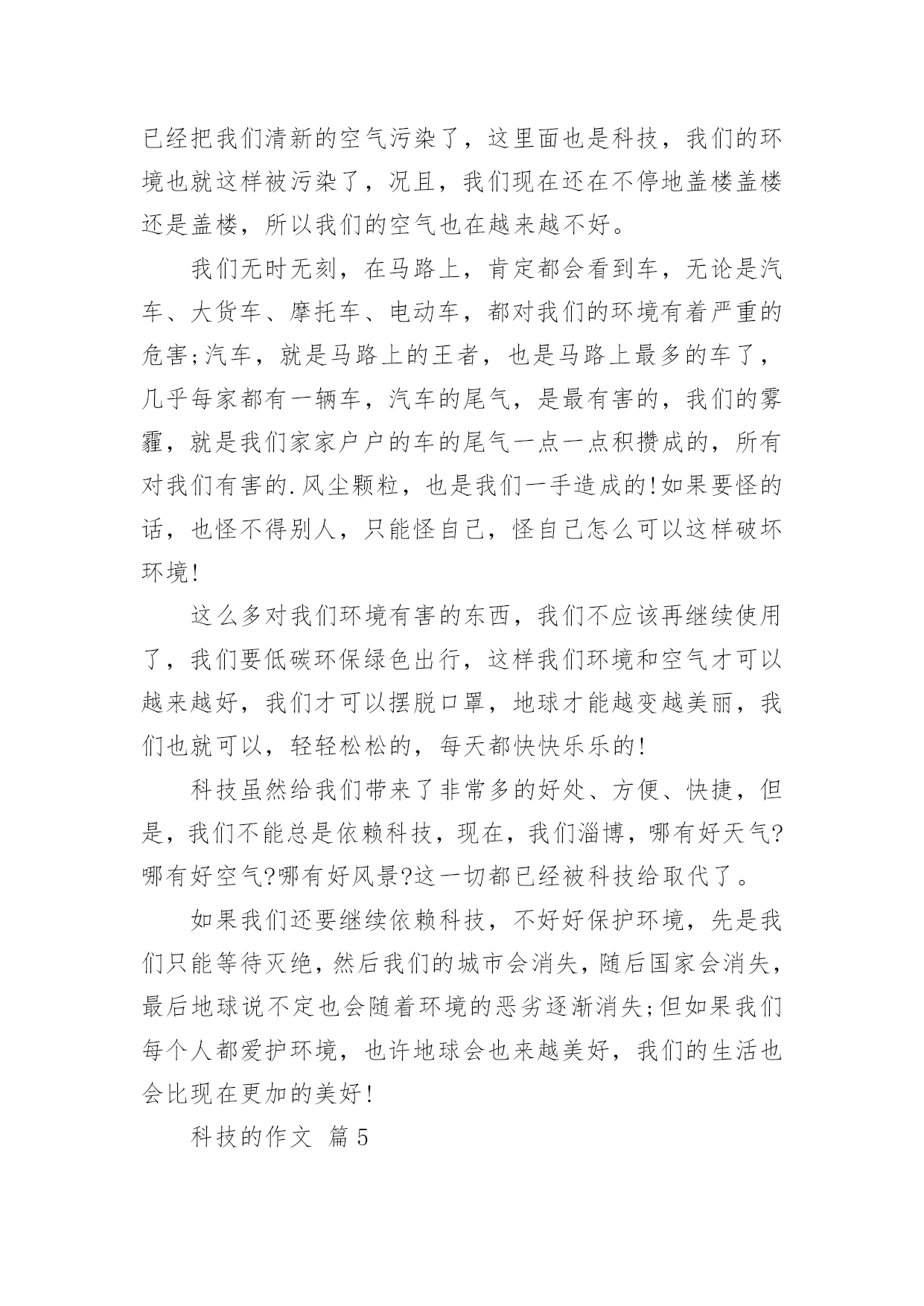 已经把我们清新的空气污染了，这里面也是科技，我们的环境也就这样被污染了，况且，我们现在还在不停地盖楼盖楼还是盖楼，所以我们的空气也在越来越不好。

我们无时无刻，在马路上，肯定都会看到车，无论是汽车、大货车、摩托车、电动车，都对我们的环境有着严重的危害;汽车，就是马路上的王者，也是马路上最多的车了，几乎每家都有一辆车，汽车的尾气，是最有害的，我们的雾霾，就是我们家家户户的车的尾气一点一点积攒成的，所有对我们有害的.风尘颗粒，也是我们一手造成的!如果要怪的话，也怪不得别人，只能怪自己，怪自己怎么可以这样破坏环境!

这么多对我们环境有害的东西，我们不应该再继续使用了，我们要低碳环保绿色出行，这样我们环境和空气才可以越来越好，我们才可以摆脱口罩，地球才能越变越美丽，我们也就可以，轻轻松松的，每天都快快乐乐的!

科技虽然给我们带来了非常多的好处、方便、快捷，但是，我们不能总是依赖科技，现在，我们淄博，哪有好天气?哪有好空气?哪有好风景?这一切都已经被科技给取代了。

如果我们还要继续依赖科技，不好好保护环境，先是我们只能等待灭绝，然后我们的城市会消失，随后国家会消失，最后地球说不定也会随着环境的恶劣逐渐消失;但如果我们每个人都爱护环境，也许地球会也来越美好，我们的生活也会比现在更加的美好!

科技的作文 篇5